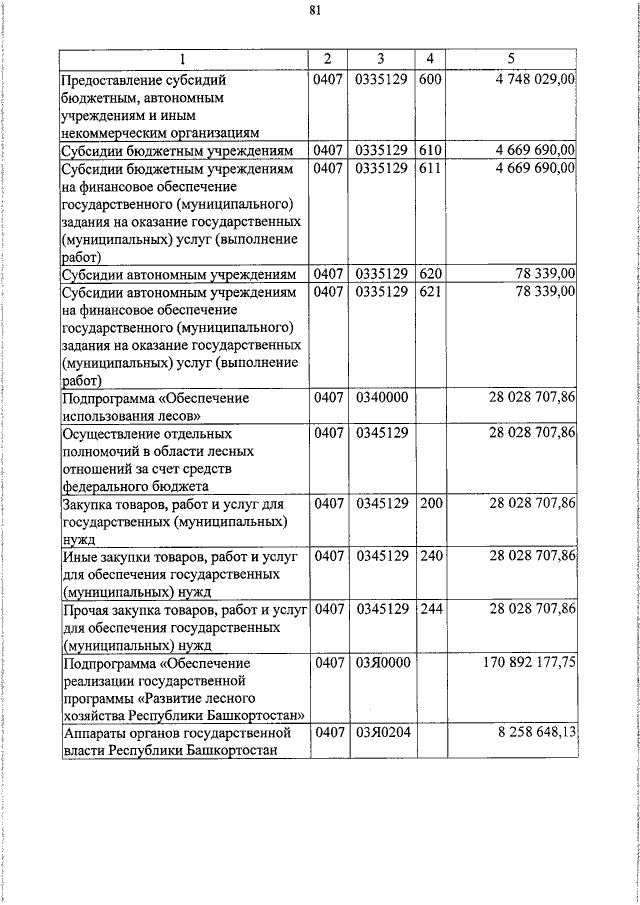 81

| 1 | 2 | 3 | 4 | 5 |
|---|---|---|---|---|
| Предоставление субсидий бюджетным, автономным учреждениям и иным некоммерческим организациям | 0407 | 0335129 | 600 | 4 748 029,00 |
| Субсидии бюджетным учреждениям | 0407 | 0335129 | 610 | 4 669 690,00 |
| Субсидии бюджетным учреждениям на финансовое обеспечение государственного (муниципального) задания на оказание государственных (муниципальных) услуг (выполнение работ) | 0407 | 0335129 | 611 | 4 669 690,00 |
| Субсидии автономным учреждениям | 0407 | 0335129 | 620 | 78 339,00 |
| Субсидии автономным учреждениям на финансовое обеспечение государственного (муниципального) задания на оказание государственных (муниципальных) услуг (выполнение работ) | 0407 | 0335129 | 621 | 78 339,00 |
| Подпрограмма «Обеспечение использования лесов» | 0407 | 0340000 | | 28 028 707,86 |
| Осуществление отдельных полномочий в области лесных отношений за счет средств федерального бюджета | 0407 | 0345129 | | 28 028 707,86 |
| Закупка товаров, работ и услуг для государственных (муниципальных) нужд | 0407 | 0345129 | 200 | 28 028 707,86 |
| Иные закупки товаров, работ и услуг для обеспечения государственных (муниципальных) нужд | 0407 | 0345129 | 240 | 28 028 707,86 |
| Прочая закупка товаров, работ и услуг для обеспечения государственных (муниципальных) нужд | 0407 | 0345129 | 244 | 28 028 707,86 |
| Подпрограмма «Обеспечение реализации государственной программы «Развитие лесного хозяйства Республики Башкортостан» | 0407 | 03Я0000 | | 170 892 177,75 |
| Аппараты органов государственной власти Республики Башкортостан | 0407 | 03Я0204 | | 8 258 648,13 |